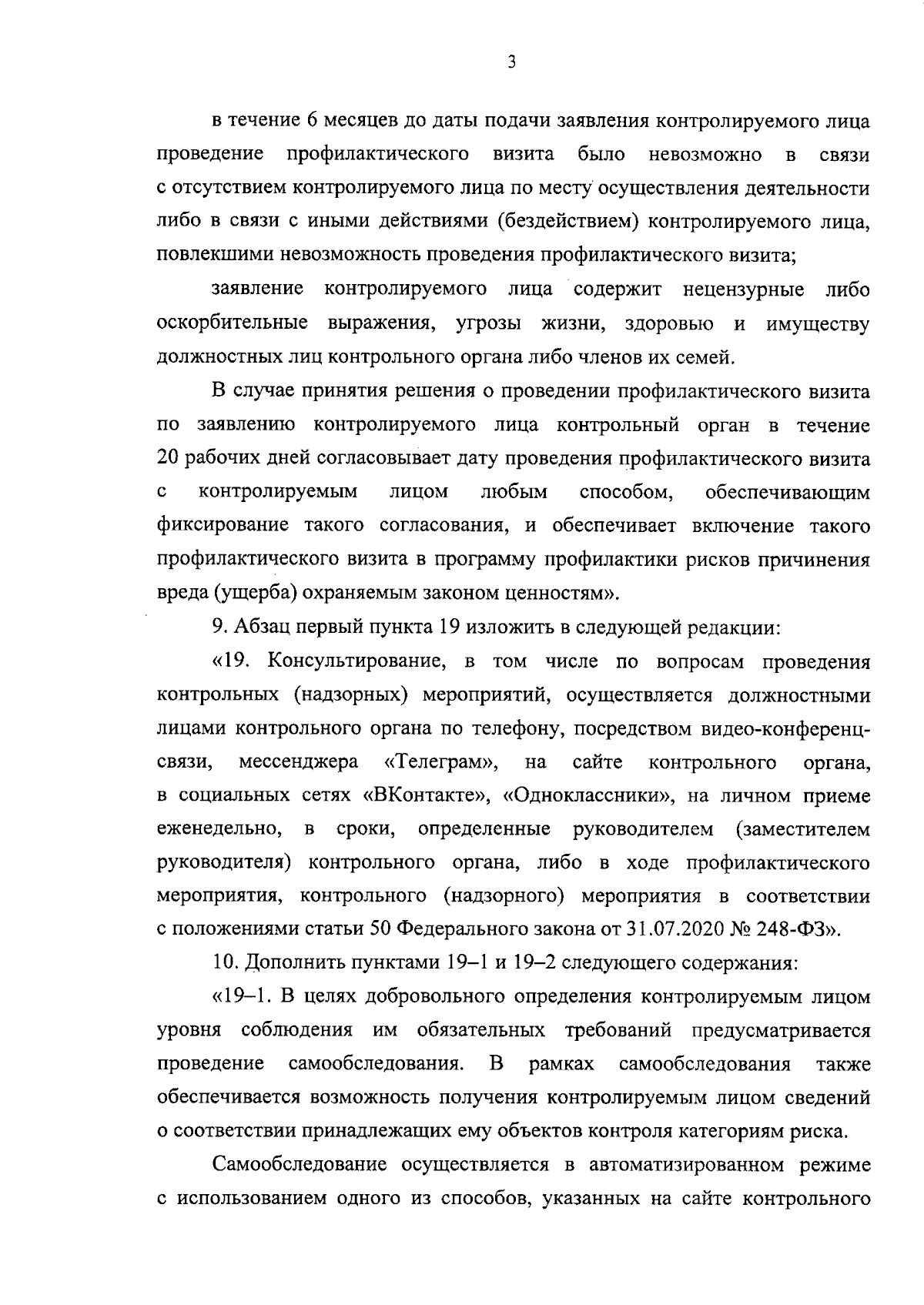 3

в течение 6 месяцев до даты подачи заявления контролируемого лица проведение профилактического визита было невозможно в связи с отсутствием контролируемого лица по месту осуществления деятельности либо в связи с иными действиями (бездействием) контролируемого лица, повлекшими невозможность проведения профилактического визита;

заявление контролируемого лица содержит нецензурные либо оскорбительные выражения, угрозы жизни, здоровью и имуществу должностных лиц контрольного органа либо членов их семей.

В случае принятия решения о проведении профилактического визита по заявлению контролируемого лица контрольный орган в течение 20 рабочих дней согласовывает дату проведения профилактического визита с контролируемым лицом любым способом, обеспечивающим фиксирование такого согласования, и обеспечивает включение такого профилактического визита в программу профилактики рисков причинения вреда (ущерба) охраняемым законом ценностям».

9. Абзац первый пункта 19 изложить в следующей редакции:

«19. Консультирование, в том числе по вопросам проведения контрольных (надзорных) мероприятий, осуществляется должностными лицами контрольного органа по телефону, посредством видео-конференц-связи, мессенджера «Телеграм», на сайте контрольного органа, в социальных сетях «ВКонтакте», «Одноклассники», на личном приеме еженедельно, в сроки, определенные руководителем (заместителем руководителя) контрольного органа, либо в ходе профилактического мероприятия, контрольного (надзорного) мероприятия в соответствии с положениями статьи 50 Федерального закона от 31.07.2020 № 248-ФЗ».

10. Дополнить пунктами 19–1 и 19–2 следующего содержания:

«19–1. В целях добровольного определения контролируемым лицом уровня соблюдения им обязательных требований предусматривается проведение самообследования. В рамках самообследования также обеспечивается возможность получения контролируемым лицом сведений о соответствии принадлежащих ему объектов контроля категориям риска.

Самообследование осуществляется в автоматизированном режиме с использованием одного из способов, указанных на сайте контрольного